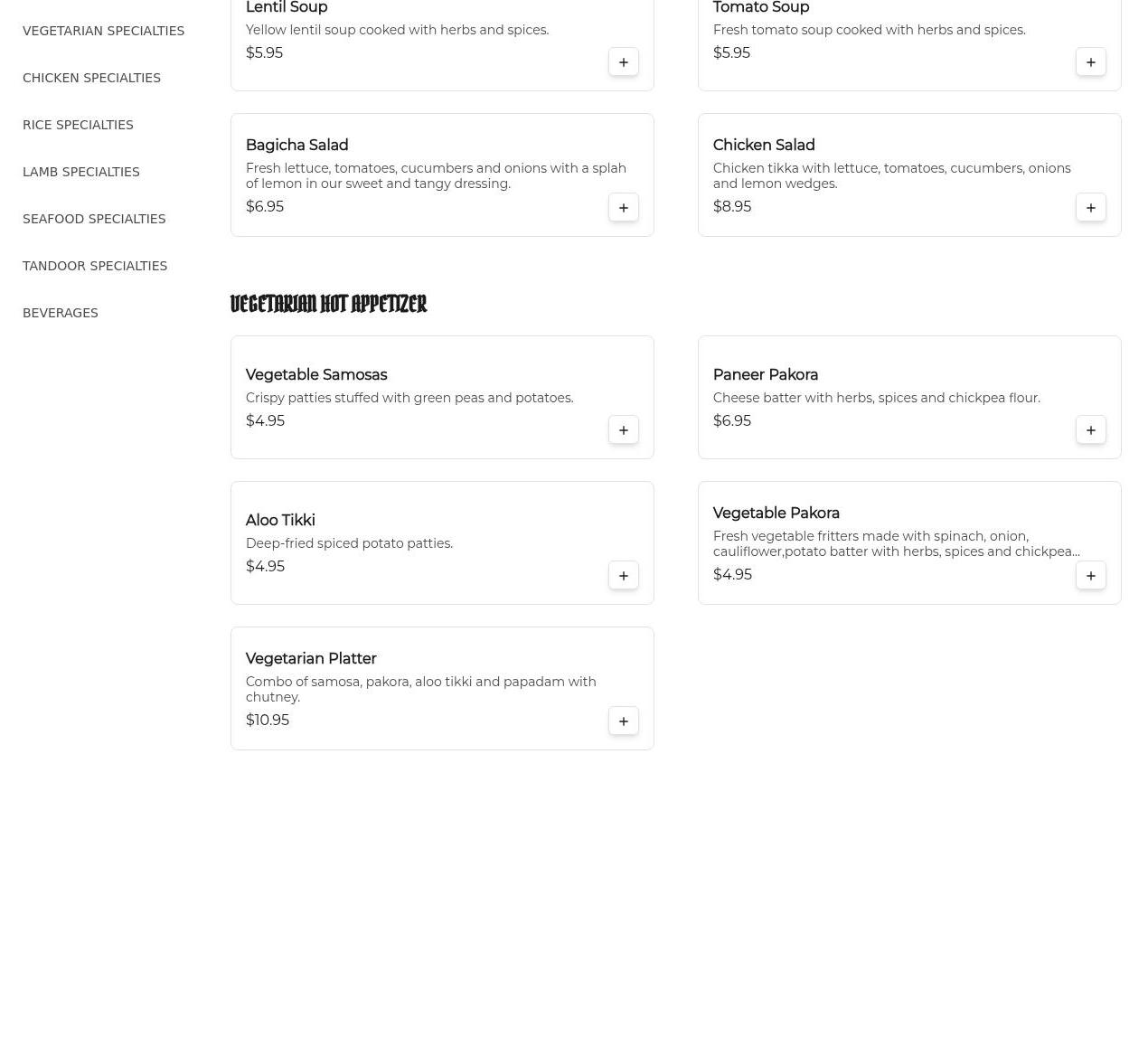 VEGETARIAN SPECIALTIES

CHICKEN SPECIALTIES

RICE SPECIALTIES

LAMB SPECIALTIES

SEAFOOD SPECIALTIES

TANDOOR SPECIALTIES

BEVERAGES

Lentil Soup
Yellow lentil soup cooked with herbs and spices.
$5.95
+

Tomato Soup
Fresh tomato soup cooked with herbs and spices.
$5.95
+

Bagicha Salad
Fresh lettuce, tomatoes, cucumbers and onions with a splah of lemon in our sweet and tangy dressing.
$6.95
+

Chicken Salad
Chicken tikka with lettuce, tomatoes, cucumbers, onions and lemon wedges.
$8.95
+

VEGETARIAN HOT APPETIZER

Vegetable Samosas
Crispy patties stuffed with green peas and potatoes.
$4.95
+

Paneer Pakora
Cheese batter with herbs, spices and chickpea flour.
$6.95
+

Aloo Tikki
Deep-fried spiced potato patties.
$4.95
+

Vegetable Pakora
Fresh vegetable fritters made with spinach, onion, cauliflower,potato batter with herbs, spices and chickpea...
$4.95
+

Vegetarian Platter
Combo of samosa, pakora, aloo tikki and papadam with chutney.
$10.95
+